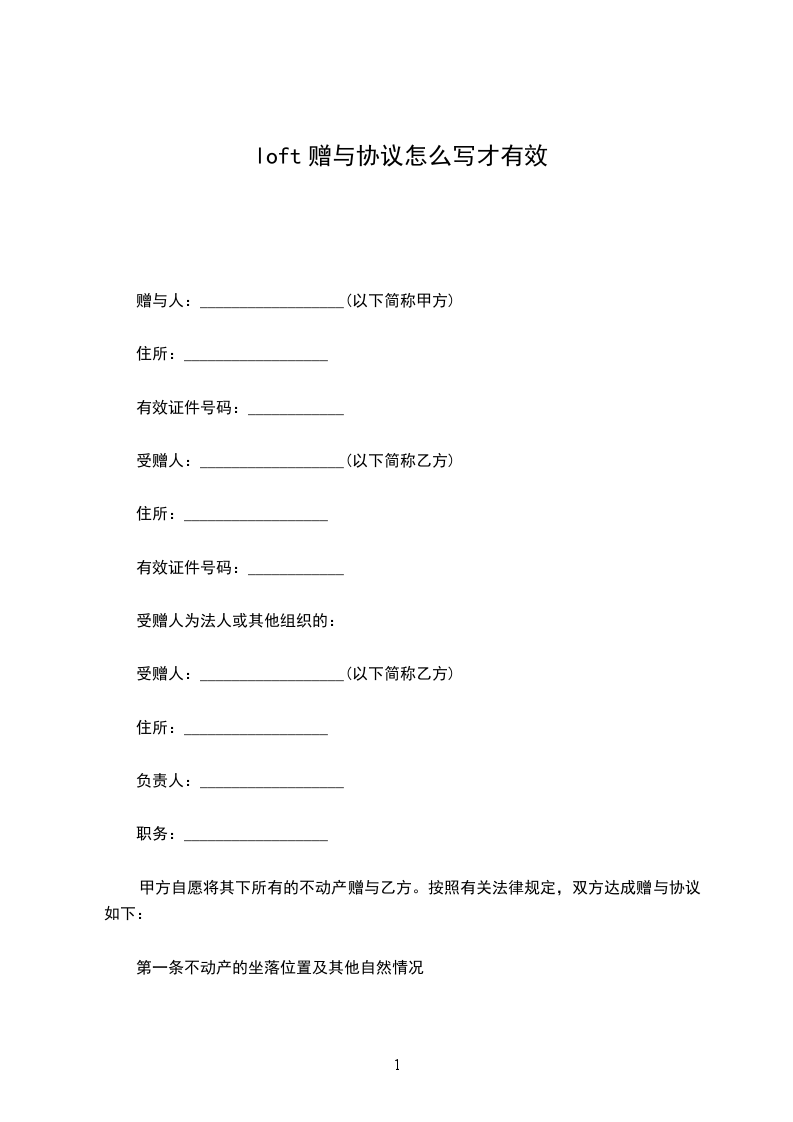 loft 赠与协议怎么写才有效

赠与人：__________________(以下简称甲方)

住所：__________________

有效证件号码：____________

受赠人：__________________(以下简称乙方)

住所：__________________

有效证件号码：____________

受赠人为法人或其他组织的：

受赠人：__________________(以下简称乙方)

住所：__________________

负责人：__________________

职务：__________________

甲方自愿将其下所有的不动产赠与乙方。按照有关法律规定，双方达成赠与协议如下：

第一条不动产的坐落位置及其他自然情况

1